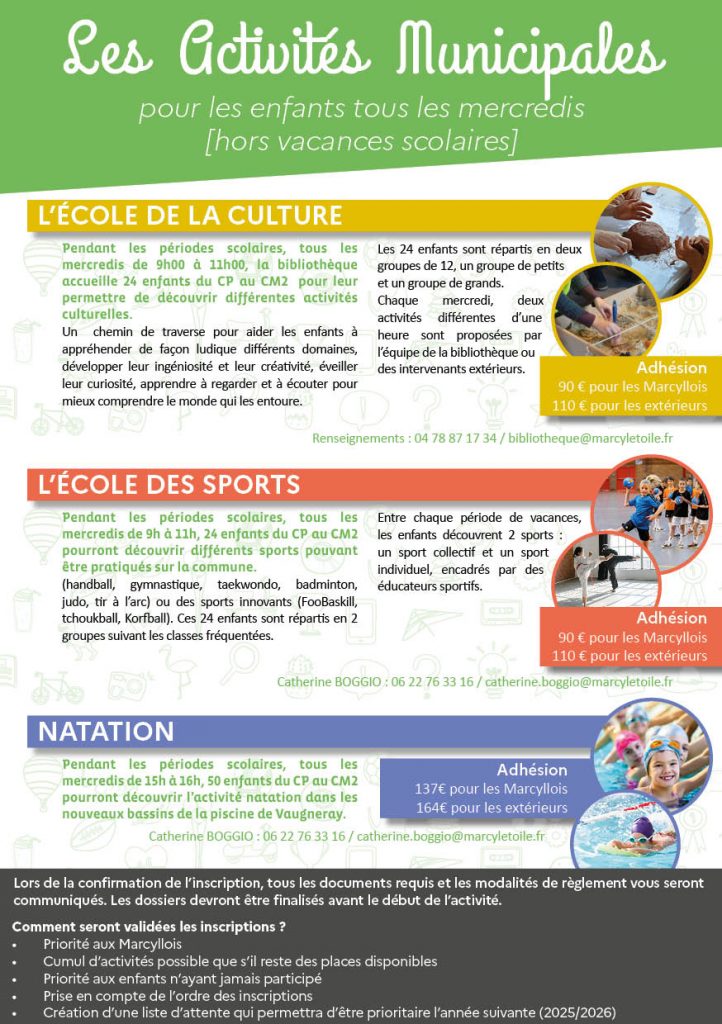 Les Activités Municipales

pour les enfants tous les mercredis
[hors vacances scolaires]

L'ÉCOLE DE LA CULTURE

Pendant les périodes scolaires, tous les mercredis de 9h00 à 11h00, la bibliothèque accueille 24 enfants du CP au CM2 pour leur permettre de découvrir différentes activités culturelles.
Un chemin de traverse pour aider les enfants à appréhender de façon ludique différents domaines, développer leur ingéniosité et leur créativité, éveiller leur curiosité, apprendre à regarder et à écouter pour mieux comprendre le monde qui les entoure.

Les 24 enfants sont répartis en deux groupes de 12, un groupe de petits et un groupe de grands.
Chaque mercredi, deux activités différentes d'une heure sont proposées par l'équipe de la bibliothèque ou des intervenants extérieurs.

Adhésion
90 € pour les Marcyllois
110 € pour les extérieurs

Renseignements : 04 78 87 17 34 / bibliotheque@marcyletoile.fr

L'ÉCOLE DES SPORTS

Pendant les périodes scolaires, tous les mercredis de 9h à 11h, 24 enfants du CP au CM2 pourront découvrir différents sports pouvant être pratiqués sur la commune.
(handball, gymnastique, taekwondo, badminton, judo, tir à l'arc) ou des sports innovants (FooBaskill, tchoukball, Korfball). Ces 24 enfants sont répartis en 2 groupes suivant les classes fréquentées.

Entre chaque période de vacances, les enfants découvrent 2 sports : un sport collectif et un sport individuel, encadrés par des éducateurs sportifs.

Adhésion
90 € pour les Marcyllois
110 € pour les extérieurs

Catherine BOGGIO : 06 22 76 33 16 / catherine.boggio@marcyletoile.fr

NATATION

Pendant les périodes scolaires, tous les mercredis de 15h à 16h, 50 enfants du CP au CM2 pourront découvrir l'activité natation dans les nouveaux bassins de la piscine de Vaugneray.

Adhésion
137€ pour les Marcyllois
164€ pour les extérieurs

Catherine BOGGIO : 06 22 76 33 16 / catherine.boggio@marcyletoile.fr

Lors de la confirmation de l'inscription, tous les documents requis et les modalités de règlement vous seront communiqués. Les dossiers devront être finalisés avant le début de l'activité.

Comment seront validées les inscriptions ?
• Priorité aux Marcyllois
• Cumul d'activités possible que s'il reste des places disponibles
• Priorité aux enfants n'ayant jamais participé
• Prise en compte de l'ordre des inscriptions
• Création d'une liste d'attente qui permettra d'être prioritaire l'année suivante (2025/2026)